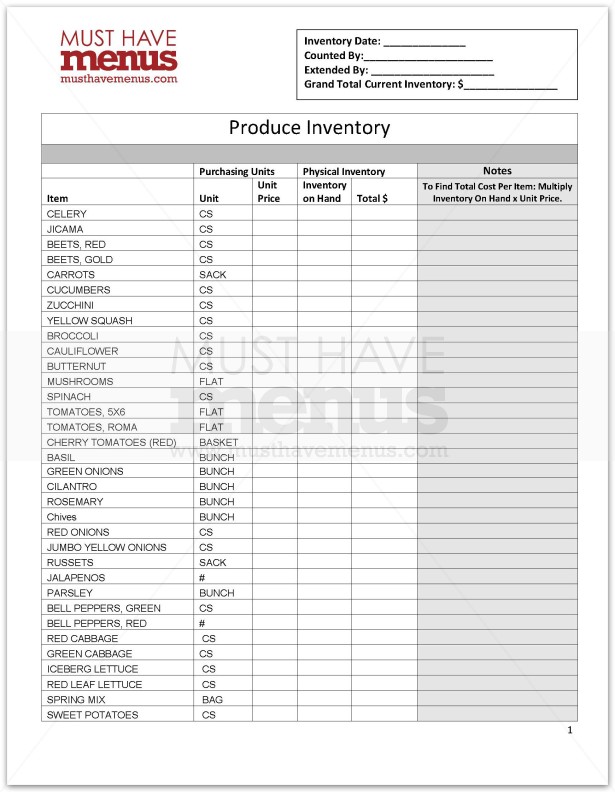 MUST HAVE
menus
musthavemenus.com

Inventory Date: ______________
Counted By:______________________
Extended By: _____________________
Grand Total Current Inventory: $________________

Produce Inventory

| | Purchasing Units | | Physical Inventory | | Notes |
|---|---|---|---|---|---|
| Item | Unit | Unit Price | Inventory on Hand | Total $ | To Find Total Cost Per Item: Multiply Inventory On Hand x Unit Price. |
| CELERY | CS | | | | |
| JICAMA | CS | | | | |
| BEETS, RED | CS | | | | |
| BEETS, GOLD | CS | | | | |
| CARROTS | SACK | | | | |
| CUCUMBERS | CS | | | | |
| ZUCCHINI | CS | | | | |
| YELLOW SQUASH | CS | | | | |
| BROCCOLI | CS | | | | |
| CAULIFLOWER | CS | | | | |
| BUTTERNUT | CS | | | | |
| MUSHROOMS | FLAT | | | | |
| SPINACH | CS | | | | |
| TOMATOES, 5X6 | FLAT | | | | |
| TOMATOES, ROMA | FLAT | | | | |
| CHERRY TOMATOES (RED) | BASKET | | | | |
| BASIL | BUNCH | | | | |
| GREEN ONIONS | BUNCH | | | | |
| CILANTRO | BUNCH | | | | |
| ROSEMARY | BUNCH | | | | |
| Chives | BUNCH | | | | |
| RED ONIONS | CS | | | | |
| JUMBO YELLOW ONIONS | CS | | | | |
| RUSSETS | SACK | | | | |
| JALAPENOS | # | | | | |
| PARSLEY | BUNCH | | | | |
| BELL PEPPERS, GREEN | CS | | | | |
| BELL PEPPERS, RED | # | | | | |
| RED CABBAGE | CS | | | | |
| GREEN CABBAGE | CS | | | | |
| ICEBERG LETTUCE | CS | | | | |
| RED LEAF LETTUCE | CS | | | | |
| SPRING MIX | BAG | | | | |
| SWEET POTATOES | CS | | | | |

MUST HAVE menus www.musthavemenus.com

1